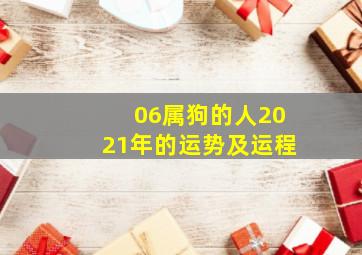 06属狗的人2021年的运势及运程